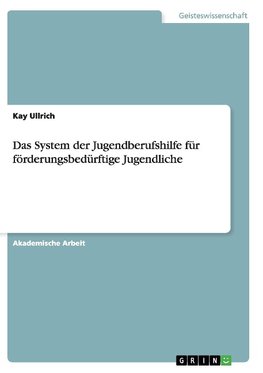 Geisteswissenschaft

Kay Ullrich

Das System der Jugendberufshilfe für förderungsbedürftige Jugendliche

Akademische Arbeit

GRIN